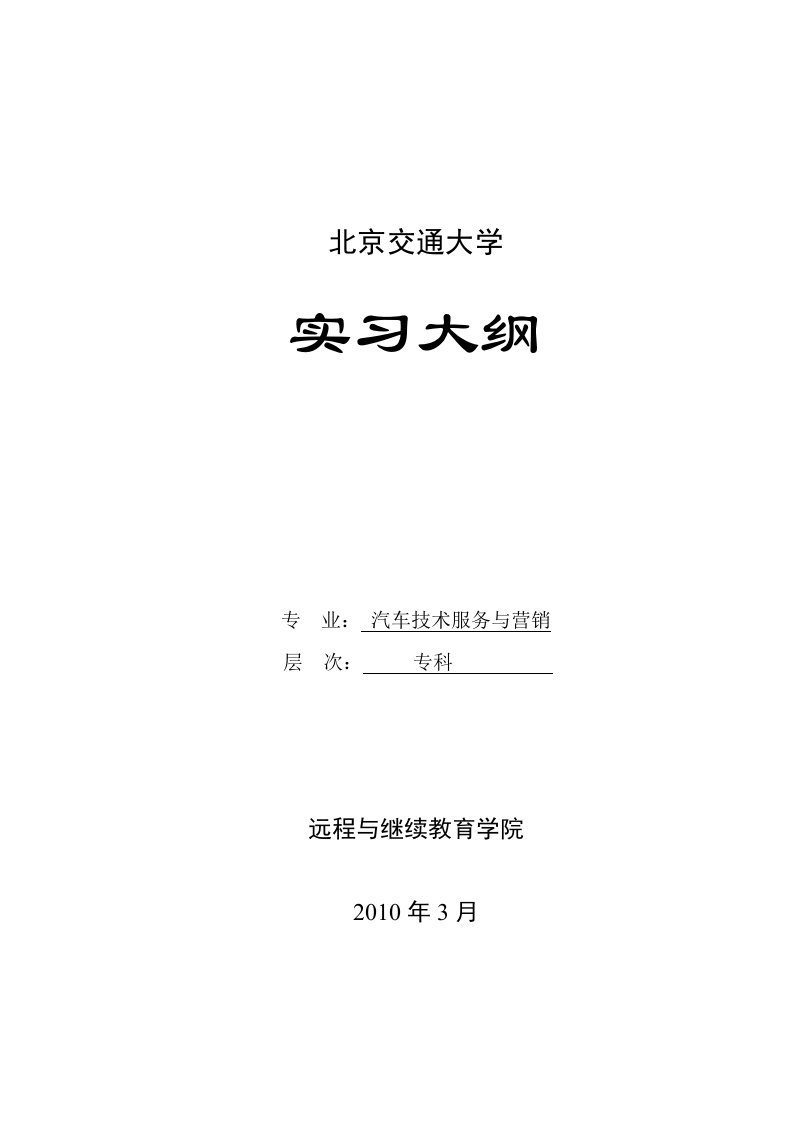 北京交通大学

实习大纲

专 业： 汽车技术服务与营销

层 次： 专科

远程与继续教育学院

2010 年 3 月